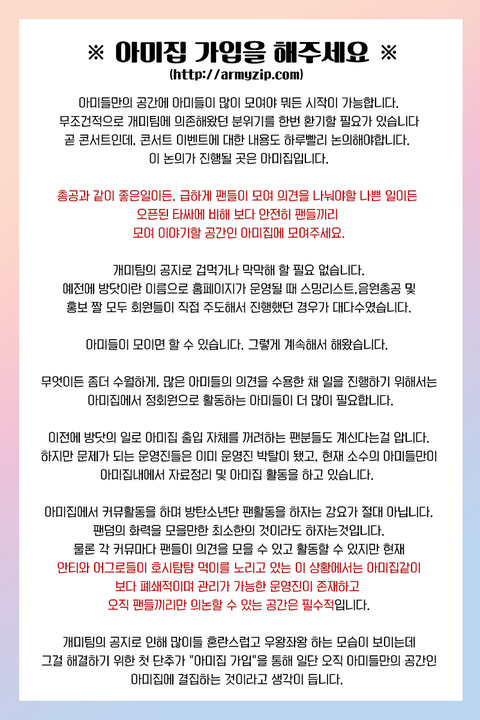 ※ 아미집 가입을 해주세요 ※
(http://armyzip.com)

아미들만의 공간에 아미들이 많이 모여야 뭐든 시작이 가능합니다.
무조건적으로 개미팀에 의존해왔던 분위기를 한번 환기할 필요가 있습니다
곧 콘서트인데, 콘서트 이벤트에 대한 내용도 하루빨리 논의해야합니다.
이 논의가 진행될 곳은 아미집입니다.

총공과 같이 좋은일이든, 급하게 팬들이 모여 의견을 나눠야할 나쁜 일이든
오픈된 타싸에 비해 보다 안전히 팬들끼리
모여 이야기할 공간인 아미집에 모여주세요.

개미팀의 공지로 겁먹거나 막막해 할 필요 없습니다.
예전에 방닷이란 이름으로 홈페이지가 운영될 때 스밍리스트,음원총공 및
홍보 짤 모두 회원들이 직접 주도해서 진행했던 경우가 대다수였습니다.

아미들이 모이면 할 수 있습니다. 그렇게 계속해서 해왔습니다.

무엇이든 좀더 수월하게, 많은 아미들의 의견을 수용한 채 일을 진행하기 위해서는
아미집에서 정회원으로 활동하는 아미들이 더 많이 필요합니다.

이전에 방닷의 일로 아미집 출입 자체를 꺼려하는 팬분들도 계신다는걸 압니다.
하지만 문제가 되는 운영진들은 이미 운영진 박탈이 됐고, 현재 소수의 아미들만이
아미집내에서 자료정리 및 아미집 활동을 하고 있습니다.

아미집에서 커뮤활동을 하며 방탄소년단 팬활동을 하자는 강요가 절대 아닙니다.
팬덤의 화력을 모을만한 최소한의 것이라도 하자는것입니다.
물론 각 커뮤마다 팬들이 의견을 모을 수 있고 활동할 수 있지만 현재
안티와 어그로들이 호시탐탐 먹이를 노리고 있는 이 상황에서는 아미집같이
보다 폐쇄적이며 관리가 가능한 운영진이 존재하고
오직 팬들끼리만 의논할 수 있는 공간은 필수적입니다.

개미팀의 공지로 인해 많이들 혼란스럽고 우왕좌왕 하는 모습이 보이는데
그걸 해결하기 위한 첫 단추가 "아미집 가입"을 통해 일단 오직 아미들만의 공간인
아미집에 결집하는 것이라고 생각이 듭니다.